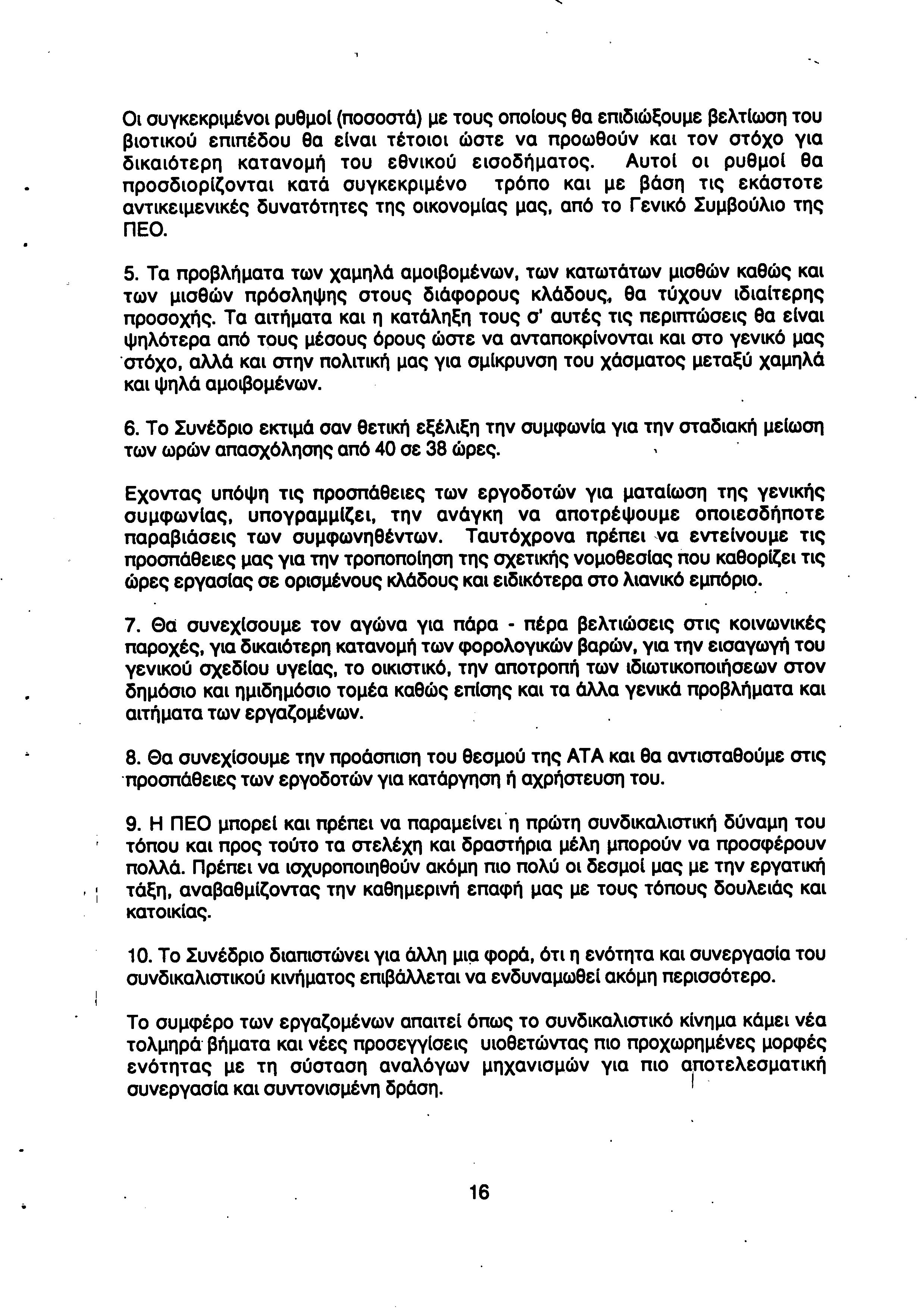 Οι συγκεκριμένοι ρυθμοί (ποσοστά) με τους οποίους θα επιδιώξουμε βελτίωση του βιοτικού επιπέδου θα είναι τέτοιοι ώστε να προωθούν και τον στόχο για δικαιότερη κατανομή του εθνικού εισοδήματος. Αυτοί οι ρυθμοί θα προσδιορίζονται κατά συγκεκριμένο τρόπο και με βάση τις εκάστοτε αντικειμενικές δυνατότητες της οικονομίας μας, από το Γενικό Συμβούλιο της ΠΕΟ.

5. Τα προβλήματα των χαμηλά αμοιβομένων, των κατωτάτων μισθών καθώς και των μισθών πρόσληψης στους διάφορους κλάδους, θα τύχουν ιδιαίτερης προσοχής. Τα αιτήματα και η κατάληξη τους σ' αυτές τις περιπτώσεις θα είναι ψηλότερα από τους μέσους όρους ώστε να ανταποκρίνονται και στο γενικό μας στόχο, αλλά και στην πολιτική μας για σμίκρυνση του χάσματος μεταξύ χαμηλά και ψηλά αμοιβομένων.

6. Το Συνέδριο εκτιμά σαν θετική εξέλιξη την συμφωνία για την σταδιακή μείωση των ωρών απασχόλησης από 40 σε 38 ώρες.

Εχοντας υπόψη τις προσπάθειες των εργοδοτών για ματαίωση της γενικής συμφωνίας, υπογραμμίζει, την ανάγκη να αποτρέψουμε οποιεσδήποτε παραβιάσεις των συμφωνηθέντων. Ταυτόχρονα πρέπει να εντείνουμε τις προσπάθειες μας για την τροποποίηση της σχετικής νομοθεσίας που καθορίζει τις ώρες εργασίας σε ορισμένους κλάδους και ειδικότερα στο λιανικό εμπόριο.

7. Θα συνεχίσουμε τον αγώνα για πάρα - πέρα βελτιώσεις στις κοινωνικές παροχές, για δικαιότερη κατανομή των φορολογικών βαρών, για την εισαγωγή του γενικού σχεδίου υγείας, το οικιστικό, την αποτροπή των ιδιωτικοποιήσεων στον δημόσιο και ημιδημόσιο τομέα καθώς επίσης και τα άλλα γενικά προβλήματα και αιτήματα των εργαζομένων.

8. Θα συνεχίσουμε την προάσπιση του θεσμού της ΑΤΑ και θα αντισταθούμε στις προσπάθειες των εργοδοτών για κατάργηση ή αχρήστευση του.

9. Η ΠΕΟ μπορεί και πρέπει να παραμείνει η πρώτη συνδικαλιστική δύναμη του τόπου και προς τούτο τα στελέχη και δραστήρια μέλη μπορούν να προσφέρουν πολλά. Πρέπει να ισχυροποιηθούν ακόμη πιο πολύ οι δεσμοί μας με την εργατική τάξη, αναβαθμίζοντας την καθημερινή επαφή μας με τους τόπους δουλειάς και κατοικίας.

10. Το Συνέδριο διαπιστώνει για άλλη μια φορά, ότι η ενότητα και συνεργασία του συνδικαλιστικού κινήματος επιβάλλεται να ενδυναμωθεί ακόμη περισσότερο.

Το συμφέρο των εργαζομένων απαιτεί όπως το συνδικαλιστικό κίνημα κάμει νέα τολμηρά βήματα και νέες προσεγγίσεις υιοθετώντας πιο προχωρημένες μορφές ενότητας με τη σύσταση αναλόγων μηχανισμών για πιο αποτελεσματική συνεργασία και συντονισμένη δράση.

16